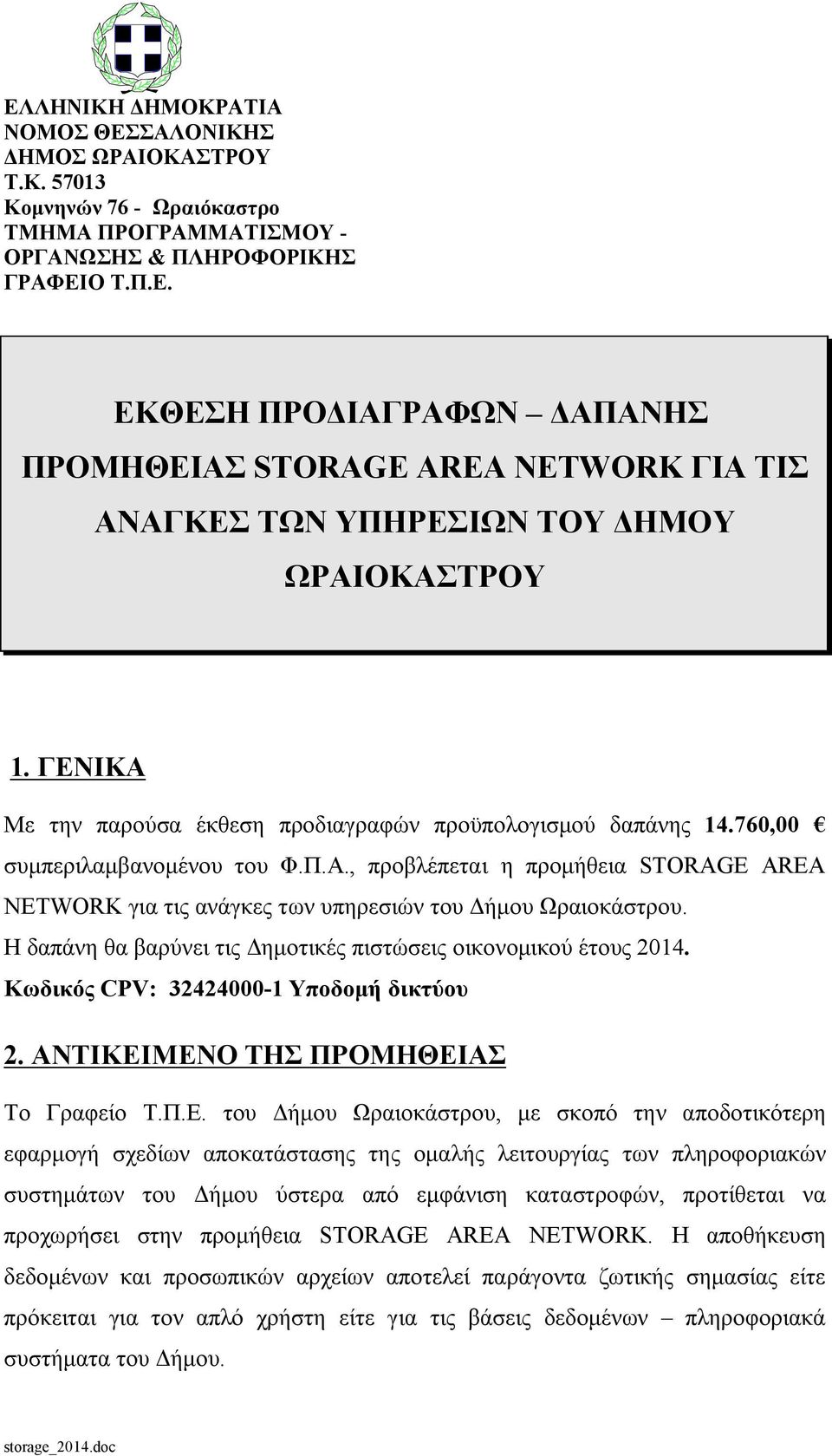 ΕΛΛΗΝΙΚΗ ΔΗΜΟΚΡΑΤΙΑ
ΝΟΜΟΣ ΘΕΣΣΑΛΟΝΙΚΗΣ
ΔΗΜΟΣ ΩΡΑΙΟΚΑΣΤΡΟΥ
Τ.Κ. 57013
Κομνηνών 76 - Ωραιόκαστρο
ΤΜΗΜΑ ΠΡΟΓΡΑΜΜΑΤΙΣΜΟΥ - ΟΡΓΑΝΩΣΗΣ & ΠΛΗΡΟΦΟΡΙΚΗΣ
ΓΡΑΦΕΙΟ Τ.Π.Ε.

ΕΚΘΕΣΗ ΠΡΟΔΙΑΓΡΑΦΩΝ – ΔΑΠΑΝΗΣ ΠΡΟΜΗΘΕΙΑΣ STORAGE AREA NETWORK ΓΙΑ ΤΙΣ ΑΝΑΓΚΕΣ ΤΩΝ ΥΠΗΡΕΣΙΩΝ ΤΟΥ ΔΗΜΟΥ ΩΡΑΙΟΚΑΣΤΡΟΥ

1. ΓΕΝΙΚΑ

Με την παρούσα έκθεση προδιαγραφών προϋπολογισμού δαπάνης 14.760,00 € συμπεριλαμβανομένου του Φ.Π.Α., προβλέπεται η προμήθεια STORAGE AREA NETWORK για τις ανάγκες των υπηρεσιών του Δήμου Ωραιοκάστρου.
Η δαπάνη θα βαρύνει τις Δημοτικές πιστώσεις οικονομικού έτους 2014.
Κωδικός CPV: 32424000-1 Υποδομή δικτύου

2. ΑΝΤΙΚΕΙΜΕΝΟ ΤΗΣ ΠΡΟΜΗΘΕΙΑΣ

Το Γραφείο Τ.Π.Ε. του Δήμου Ωραιοκάστρου, με σκοπό την αποδοτικότερη εφαρμογή σχεδίων αποκατάστασης της ομαλής λειτουργίας των πληροφοριακών συστημάτων του Δήμου ύστερα από εμφάνιση καταστροφών, προτίθεται να προχωρήσει στην προμήθεια STORAGE AREA NETWORK. Η αποθήκευση δεδομένων και προσωπικών αρχείων αποτελεί παράγοντα ζωτικής σημασίας είτε πρόκειται για τον απλό χρήστη είτε για τις βάσεις δεδομένων – πληροφοριακά συστήματα του Δήμου.

storage_2014.doc